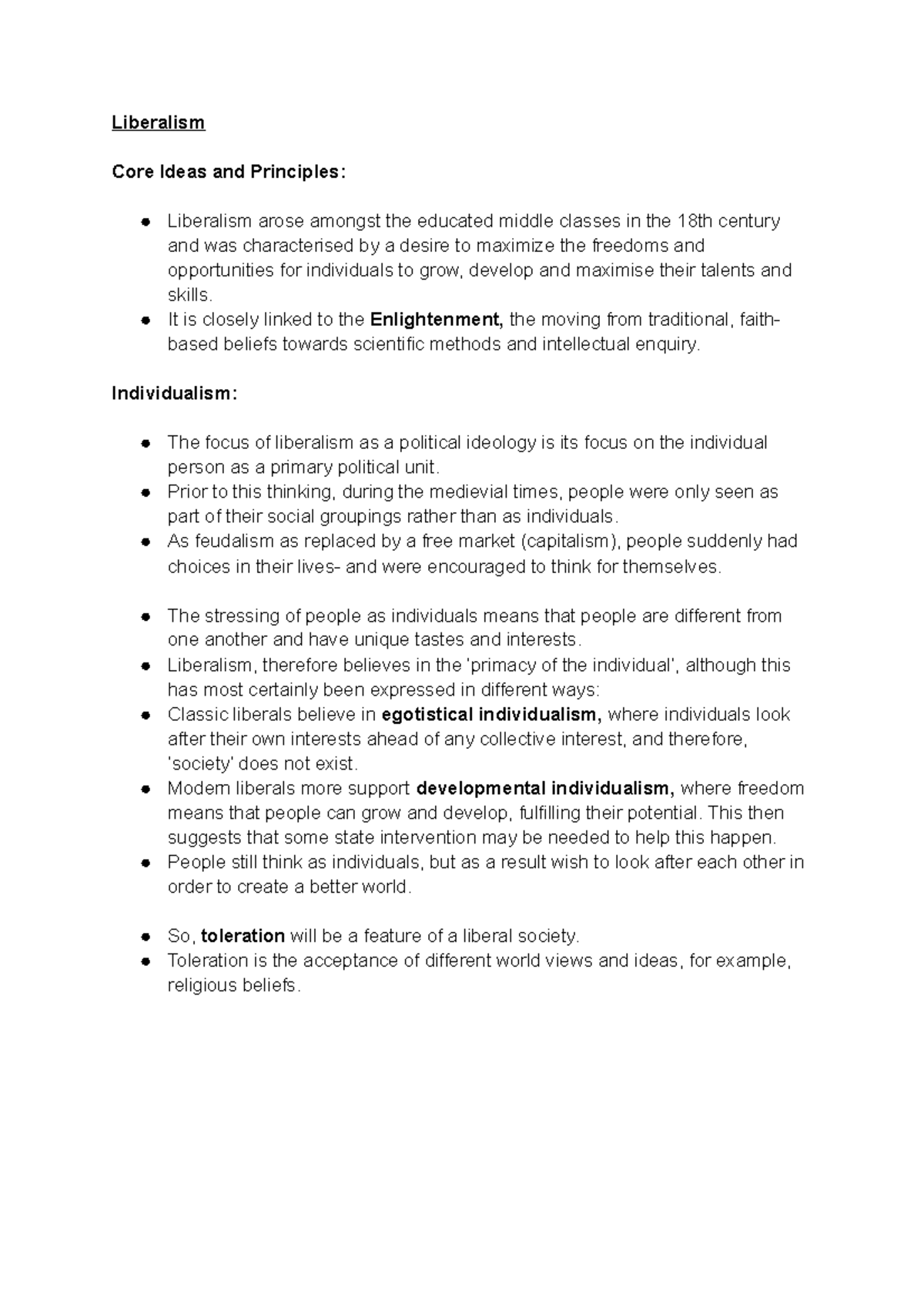 Liberalism

Core Ideas and Principles:

• Liberalism arose amongst the educated middle classes in the 18th century and was characterised by a desire to maximize the freedoms and opportunities for individuals to grow, develop and maximise their talents and skills.
• It is closely linked to the Enlightenment, the moving from traditional, faith-based beliefs towards scientific methods and intellectual enquiry.

Individualism:

• The focus of liberalism as a political ideology is its focus on the individual person as a primary political unit.
• Prior to this thinking, during the medievial times, people were only seen as part of their social groupings rather than as individuals.
• As feudalism as replaced by a free market (capitalism), people suddenly had choices in their lives- and were encouraged to think for themselves.

• The stressing of people as individuals means that people are different from one another and have unique tastes and interests.
• Liberalism, therefore believes in the 'primacy of the individual', although this has most certainly been expressed in different ways:
• Classic liberals believe in egotistical individualism, where individuals look after their own interests ahead of any collective interest, and therefore, 'society' does not exist.
• Modern liberals more support developmental individualism, where freedom means that people can grow and develop, fulfilling their potential. This then suggests that some state intervention may be needed to help this happen.
• People still think as individuals, but as a result wish to look after each other in order to create a better world.

• So, toleration will be a feature of a liberal society.
• Toleration is the acceptance of different world views and ideas, for example, religious beliefs.